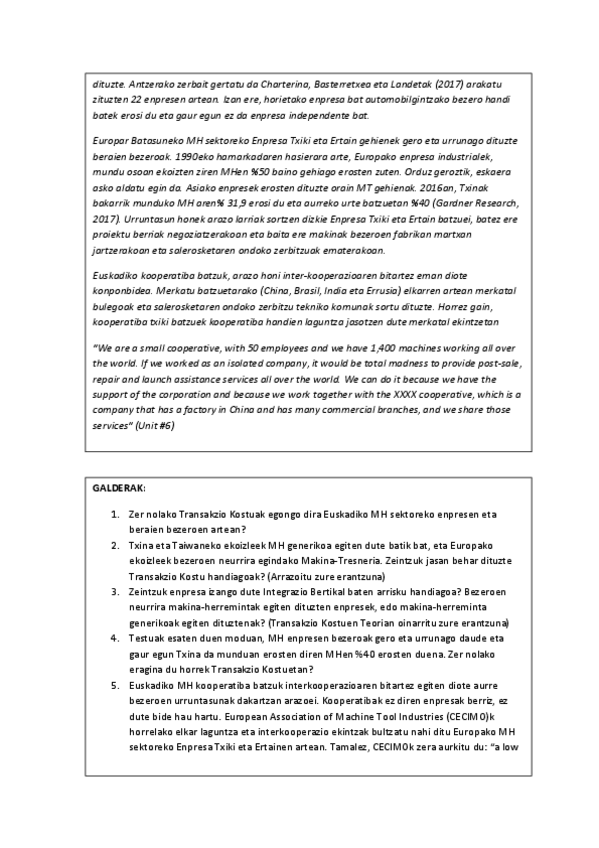 dituzte. Antzerako zerbait gertatu da Charterina, Basterretxea eta Landetak (2017) arakatu zituzten 22 enpresen artean. Izan ere, horietako enpresa bat automobilgintzako bezero handi batek erosi du eta gaur egun ez da enpresa independente bat.

Europar Batasuneko MH sektoreko Enpresa Txiki eta Ertain gehienek gero eta urrunago dituzte beraien bezeroak. 1990eko hamarkadaren hasierara arte, Europako enpresa industrialek, mundu osoan ekoizten ziren MHen %50 baino gehiago erosten zuten. Orduz geroztik, eskaera asko aldatu egin da. Asiako enpresek erosten dituzte orain MT gehienak. 2016an, Txinak bakarrik munduko MH aren% 31,9 erosi du eta aurreko urte batzuetan %40 (Gardner Research, 2017). Urruntasun honek arazo larriak sortzen dizkie Enpresa Txiki eta Ertain batzuei, batez ere proiektu berriak negoziatzerakoan eta baita ere makinak bezeroen fabrikan martxan jartzerakoan eta salerosketaren ondoko zerbitzuak ematerakoan.

Euskadiko kooperatiba batzuk, arazo honi inter-kooperazioaren bitartez eman diote konponbidea. Merkatu batzuetarako (China, Brasil, India eta Errusia) elkarren artean merkatal bulegoak eta salerosketaren ondoko zerbitzu tekniko komunak sortu dituzte. Horrez gain, kooperatiba txiki batzuek kooperatiba handien laguntza jasotzen dute merkatal ekintzetan

"We are a small cooperative, with 50 employees and we have 1,400 machines working all over the world. If we worked as an isolated company, it would be total madness to provide post-sale, repair and launch assistance services all over the world. We can do it because we have the support of the corporation and because we work together with the XXXX cooperative, which is a company that has a factory in China and has many commercial branches, and we share those services" (Unit #6)

GALDERAK:

1. Zer nolako Transakzio Kostuak egongo dira Euskadiko MH sektoreko enpresen eta beraien bezeroen artean?
2. Txina eta Taiwaneko ekoizleek MH generikoa egiten dute batik bat, eta Europako ekoizleek bezeroen neurrira egindako Makina-Tresneria. Zeintzuk jasan behar dituzte Transakzio Kostu handiagoak? (Arrazoitu zure erantzuna)
3. Zeintzuk enpresa izango dute Integrazio Bertikal baten arrisku handiagoa? Bezeroen neurrira makina-herremintak egiten dituzten enpresek, edo makina-herreminta generikoak egiten dituztenak? (Transakzio Kostuen Teorian oinarritu zure erantzuna)
4. Testuak esaten duen moduan, MH enpresen bezeroak gero eta urrunago daude eta gaur egun Txina da munduan erosten diren MHen %40 erosten duena. Zer nolako eragina du horrek Transakzio Kostuetan?
5. Euskadiko MH kooperatiba batzuk interkooperazioaren bitartez egiten diote aurre bezeroen urruntasunak dakartzan arazoei. Kooperatibak ez diren enpresak berriz, ez dute bide hau hartu. European Association of Machine Tool Industries (CECIMO)k horrelako elkar laguntza eta interkooperazio ekintzak bultzatu nahi ditu Europako MH sektoreko Enpresa Txiki eta Ertainen artean. Tamalez, CECIMOk zera aurkitu du: "a low